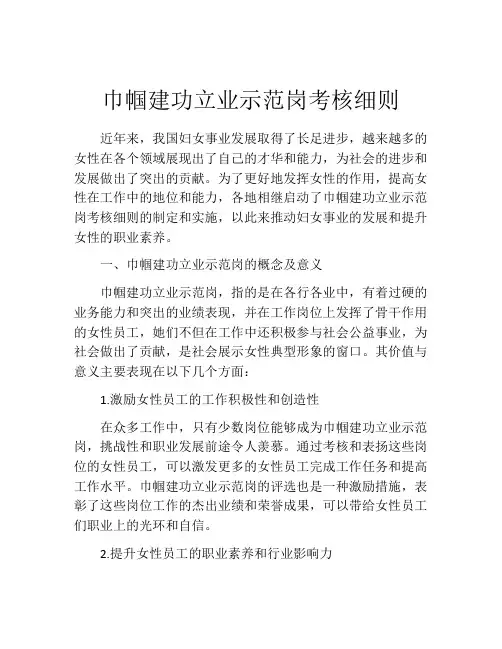 巾帼建功立业示范岗考核细则

近年来，我国妇女事业发展取得了长足进步，越来越多的女性在各个领域展现出了自己的才华和能力，为社会的进步和发展做出了突出的贡献。为了更好地发挥女性的作用，提高女性在工作中的地位和能力，各地相继启动了巾帼建功立业示范岗考核细则的制定和实施，以此来推动妇女事业的发展和提升女性的职业素养。

一、巾帼建功立业示范岗的概念及意义

巾帼建功立业示范岗，指的是在各行各业中，有着过硬的业务能力和突出的业绩表现，并在工作岗位上发挥了骨干作用的女性员工，她们不但在工作中还积极参与社会公益事业，为社会做出了贡献，是社会展示女性典型形象的窗口。其价值与意义主要表现在以下几个方面：

1.激励女性员工的工作积极性和创造性

在众多工作中，只有少数岗位能够成为巾帼建功立业示范岗，挑战性和职业发展前途令人羡慕。通过考核和表扬这些岗位的女性员工，可以激发更多的女性员工完成工作任务和提高工作水平。巾帼建功立业示范岗的评选也是一种激励措施，表彰了这些岗位工作的杰出业绩和荣誉成果，可以带给女性员工们职业上的光环和自信。

2.提升女性员工的职业素养和行业影响力